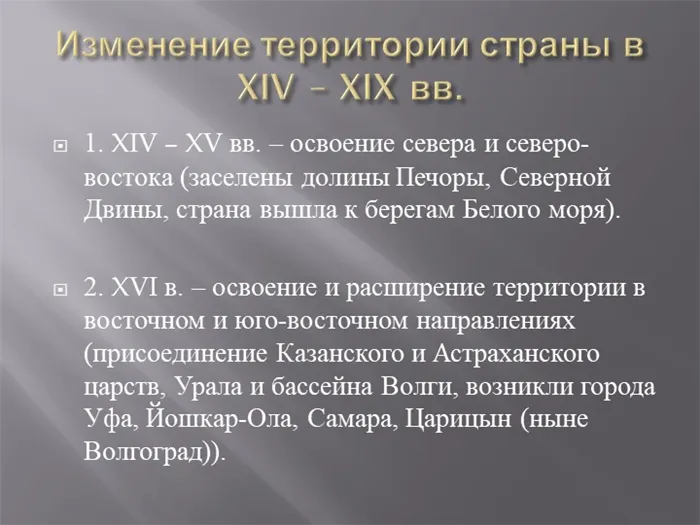 Изменение территории страны в XIV – XIX вв.

1. XIV – XV вв. – освоение севера и северо-востока (заселены долины Печоры, Северной Двины, страна вышла к берегам Белого моря).

2. XVI в. – освоение и расширение территории в восточном и юго-восточном направлениях (присоединение Казанского и Астраханского царств, Урала и бассейна Волги, возникли города Уфа, Йошкар-Ола, Самара, Царицын (ныне Волгоград)).